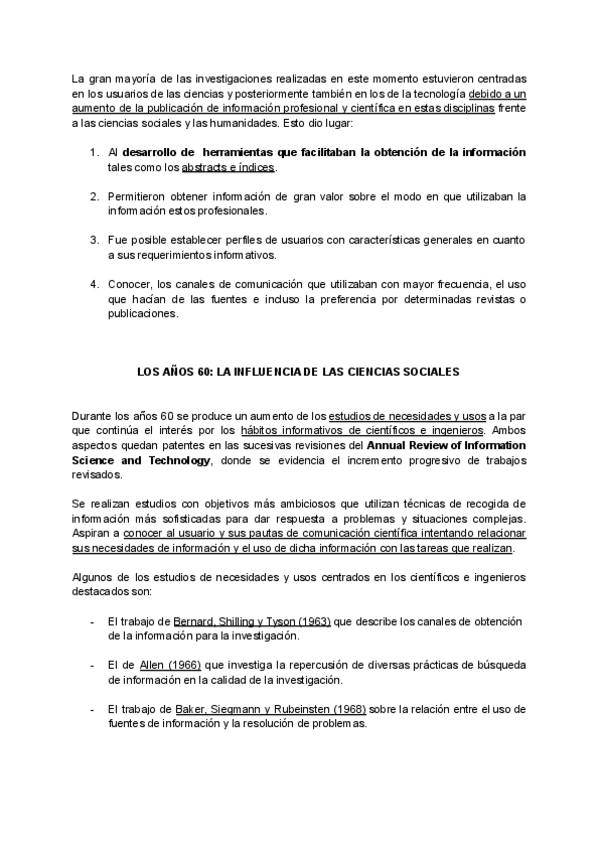 La gran mayoría de las investigaciones realizadas en este momento estuvieron centradas en los usuarios de las ciencias y posteriormente también en los de la tecnología debido a un aumento de la publicación de información profesional y científica en estas disciplinas frente a las ciencias sociales y las humanidades. Esto dio lugar:

1. Al desarrollo de herramientas que facilitaban la obtención de la información tales como los abstracts e índices.

2. Permitieron obtener información de gran valor sobre el modo en que utilizaban la información estos profesionales.

3. Fue posible establecer perfiles de usuarios con características generales en cuanto a sus requerimientos informativos.

4. Conocer, los canales de comunicación que utilizaban con mayor frecuencia, el uso que hacían de las fuentes e incluso la preferencia por determinadas revistas o publicaciones.

LOS AÑOS 60: LA INFLUENCIA DE LAS CIENCIAS SOCIALES

Durante los años 60 se produce un aumento de los estudios de necesidades y usos a la par que continúa el interés por los hábitos informativos de científicos e ingenieros. Ambos aspectos quedan patentes en las sucesivas revisiones del Annual Review of Information Science and Technology, donde se evidencia el incremento progresivo de trabajos revisados.

Se realizan estudios con objetivos más ambiciosos que utilizan técnicas de recogida de información más sofisticadas para dar respuesta a problemas y situaciones complejas. Aspiran a conocer al usuario y sus pautas de comunicación científica intentando relacionar sus necesidades de información y el uso de dicha información con las tareas que realizan.

Algunos de los estudios de necesidades y usos centrados en los científicos e ingenieros destacados son:

- El trabajo de Bernard, Shilling y Tyson (1963) que describe los canales de obtención de la información para la investigación.

- El de Allen (1966) que investiga la repercusión de diversas prácticas de búsqueda de información en la calidad de la investigación.

- El trabajo de Baker, Siegmann y Rubeinsten (1968) sobre la relación entre el uso de fuentes de información y la resolución de problemas.